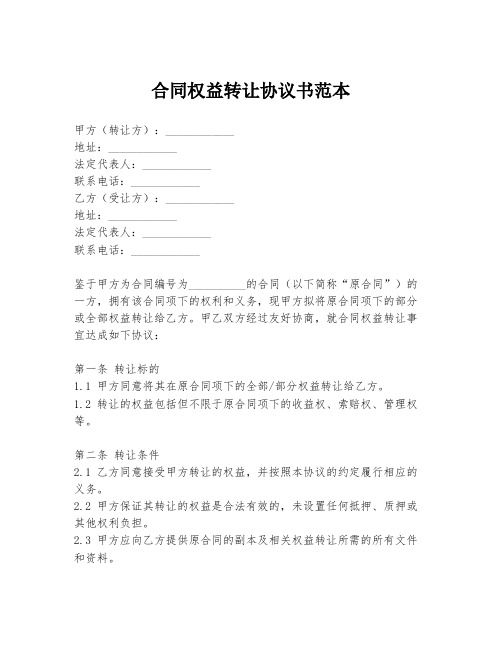 合同权益转让协议书范本

甲方（转让方）：____________
地址：____________
法定代表人：____________
联系电话：____________
乙方（受让方）：____________
地址：____________
法定代表人：____________
联系电话：____________

鉴于甲方为合同编号为__________的合同（以下简称“原合同”）的一方，拥有该合同项下的权利和义务，现甲方拟将原合同项下的部分或全部权益转让给乙方。甲乙双方经过友好协商，就合同权益转让事宜达成如下协议：

第一条 转让标的
1.1 甲方同意将其在原合同项下的全部/部分权益转让给乙方。
1.2 转让的权益包括但不限于原合同项下的收益权、索赔权、管理权等。

第二条 转让条件
2.1 乙方同意接受甲方转让的权益，并按照本协议的约定履行相应的义务。
2.2 甲方保证其转让的权益是合法有效的，未设置任何抵押、质押或其他权利负担。
2.3 甲方应向乙方提供原合同的副本及相关权益转让所需的所有文件和资料。